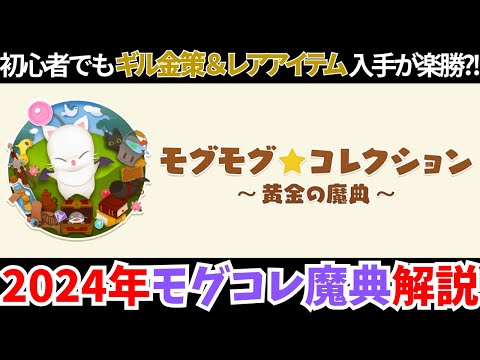 初心者でもギル金策&レアアイテム入手が楽勝?!

モグモグ★コレクション
～ 黄金の魔典 ～

2024年モグコレ魔典解説